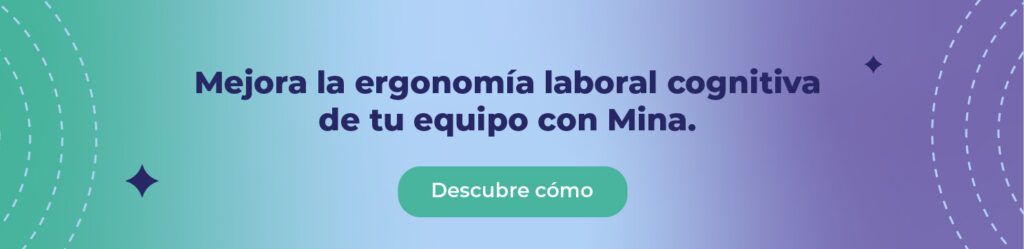 Mejora la ergonomía laboral cognitiva de tu equipo con Mina.

Descubre cómo